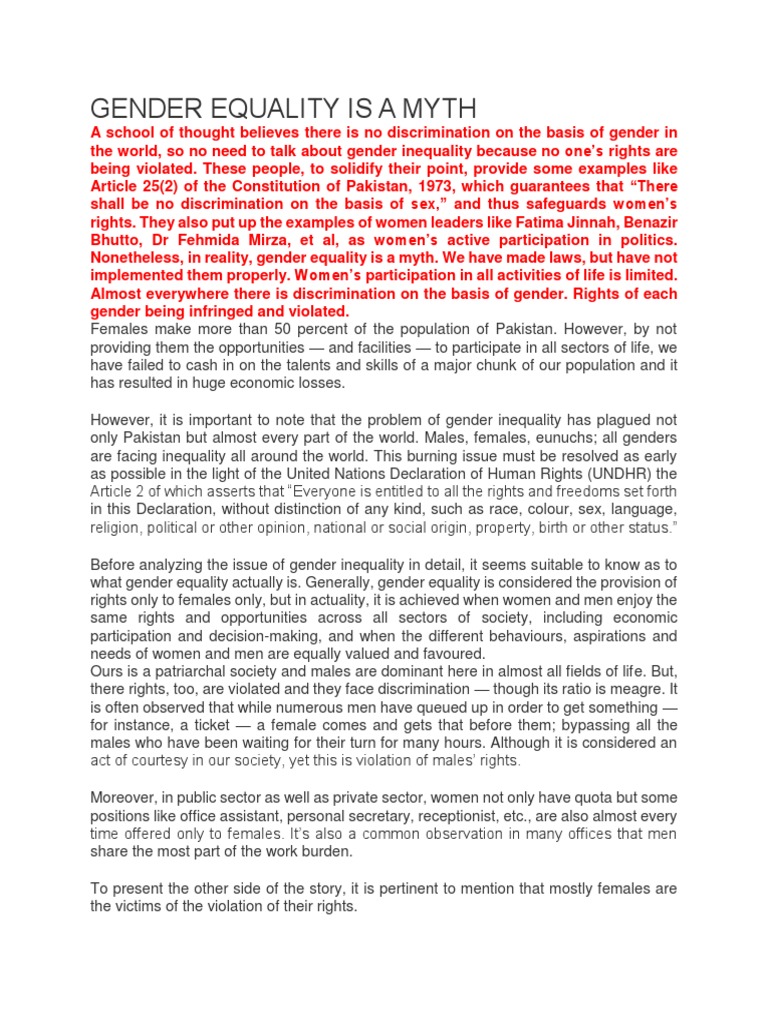 GENDER EQUALITY IS A MYTH

A school of thought believes there is no discrimination on the basis of gender in the world, so no need to talk about gender inequality because no one's rights are being violated. These people, to solidify their point, provide some examples like Article 25(2) of the Constitution of Pakistan, 1973, which guarantees that "There shall be no discrimination on the basis of sex," and thus safeguards women's rights. They also put up the examples of women leaders like Fatima Jinnah, Benazir Bhutto, Dr Fehmida Mirza, et al, as women's active participation in politics. Nonetheless, in reality, gender equality is a myth. We have made laws, but have not implemented them properly. Women's participation in all activities of life is limited. Almost everywhere there is discrimination on the basis of gender. Rights of each gender being infringed and violated.

Females make more than 50 percent of the population of Pakistan. However, by not providing them the opportunities — and facilities — to participate in all sectors of life, we have failed to cash in on the talents and skills of a major chunk of our population and it has resulted in huge economic losses.

However, it is important to note that the problem of gender inequality has plagued not only Pakistan but almost every part of the world. Males, females, eunuchs; all genders are facing inequality all around the world. This burning issue must be resolved as early as possible in the light of the United Nations Declaration of Human Rights (UNDHR) the Article 2 of which asserts that "Everyone is entitled to all the rights and freedoms set forth in this Declaration, without distinction of any kind, such as race, colour, sex, language, religion, political or other opinion, national or social origin, property, birth or other status."

Before analyzing the issue of gender inequality in detail, it seems suitable to know as to what gender equality actually is. Generally, gender equality is considered the provision of rights only to females only, but in actuality, it is achieved when women and men enjoy the same rights and opportunities across all sectors of society, including economic participation and decision-making, and when the different behaviours, aspirations and needs of women and men are equally valued and favoured.

Ours is a patriarchal society and males are dominant here in almost all fields of life. But, there rights, too, are violated and they face discrimination — though its ratio is meagre. It is often observed that while numerous men have queued up in order to get something — for instance, a ticket — a female comes and gets that before them; bypassing all the males who have been waiting for their turn for many hours. Although it is considered an act of courtesy in our society, yet this is violation of males' rights.

Moreover, in public sector as well as private sector, women not only have quota but some positions like office assistant, personal secretary, receptionist, etc., are also almost every time offered only to females. It's also a common observation in many offices that men share the most part of the work burden.

To present the other side of the story, it is pertinent to mention that mostly females are the victims of the violation of their rights.